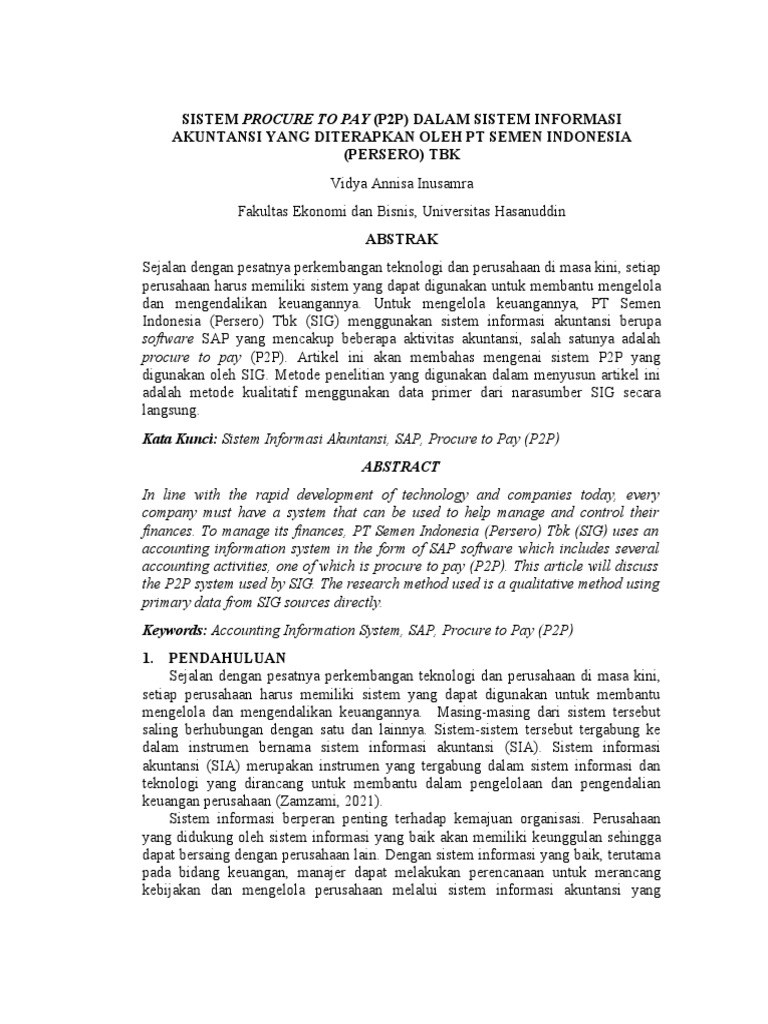 SISTEM PROCURE TO PAY (P2P) DALAM SISTEM INFORMASI AKUNTANSI YANG DITERAPKAN OLEH PT SEMEN INDONESIA (PERSERO) TBK

Vidya Annisa Inusamra

Fakultas Ekonomi dan Bisnis, Universitas Hasanuddin

ABSTRAK

Sejalan dengan pesatnya perkembangan teknologi dan perusahaan di masa kini, setiap perusahaan harus memiliki sistem yang dapat digunakan untuk membantu mengelola dan mengendalikan keuangannya. Untuk mengelola keuangannya, PT Semen Indonesia (Persero) Tbk (SIG) menggunakan sistem informasi akuntansi berupa software SAP yang mencakup beberapa aktivitas akuntansi, salah satunya adalah procure to pay (P2P). Artikel ini akan membahas mengenai sistem P2P yang digunakan oleh SIG. Metode penelitian yang digunakan dalam menyusun artikel ini adalah metode kualitatif menggunakan data primer dari narasumber SIG secara langsung.

Kata Kunci: Sistem Informasi Akuntansi, SAP, Procure to Pay (P2P)

ABSTRACT

In line with the rapid development of technology and companies today, every company must have a system that can be used to help manage and control their finances. To manage its finances, PT Semen Indonesia (Persero) Tbk (SIG) uses an accounting information system in the form of SAP software which includes several accounting activities, one of which is procure to pay (P2P). This article will discuss the P2P system used by SIG. The research method used is a qualitative method using primary data from SIG sources directly.

Keywords: Accounting Information System, SAP, Procure to Pay (P2P)

1. PENDAHULUAN

Sejalan dengan pesatnya perkembangan teknologi dan perusahaan di masa kini, setiap perusahaan harus memiliki sistem yang dapat digunakan untuk membantu mengelola dan mengendalikan keuangannya. Masing-masing dari sistem tersebut saling berhubungan dengan satu dan lainnya. Sistem-sistem tersebut tergabung ke dalam instrumen bernama sistem informasi akuntansi (SIA). Sistem informasi akuntansi (SIA) merupakan instrumen yang tergabung dalam sistem informasi dan teknologi yang dirancang untuk membantu dalam pengelolaan dan pengendalian keuangan perusahaan (Zamzami, 2021).

Sistem informasi berperan penting terhadap kemajuan organisasi. Perusahaan yang didukung oleh sistem informasi yang baik akan memiliki keunggulan sehingga dapat bersaing dengan perusahaan lain. Dengan sistem informasi yang baik, terutama pada bidang keuangan, manajer dapat melakukan perencanaan untuk merancang kebijakan dan mengelola perusahaan melalui sistem informasi akuntansi yang